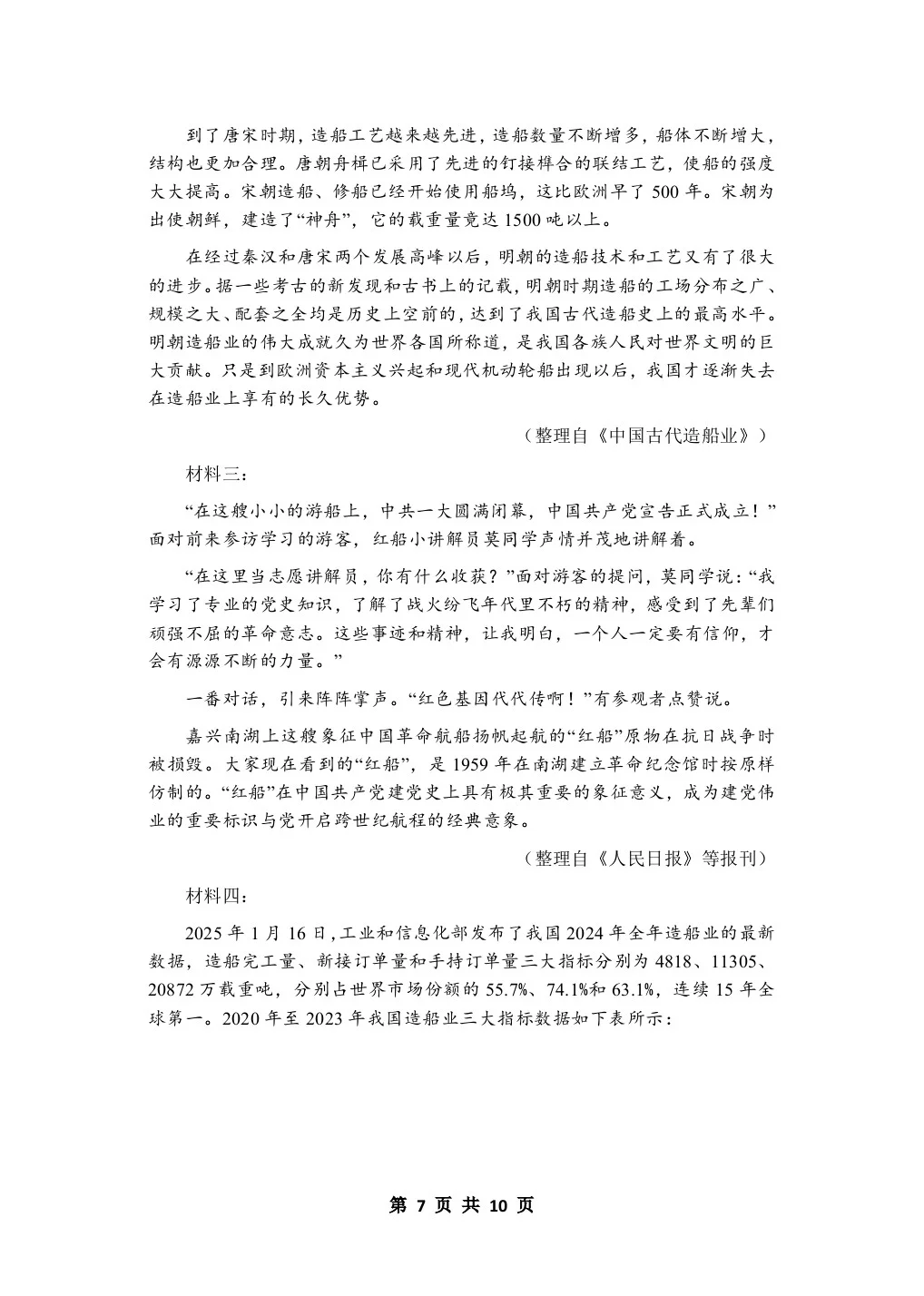 到了唐宋时期，造船工艺越来越先进，造船数量不断增多，船体不断增大，结构也更加合理。唐朝舟楫已采用了先进的钉接榫合的联结工艺，使船的强度大大提高。宋朝造船、修船已经开始使用船坞，这比欧洲早了 500 年。宋朝为出使朝鲜，建造了“神舟”，它的载重量竟达 1500 吨以上。

在经过秦汉和唐宋两个发展高峰以后，明朝的造船技术和工艺又有了很大的进步。据一些考古的新发现和古书上的记载，明朝时期造船的工场分布之广、规模之大、配套之全均是历史上空前的，达到了我国古代造船史上的最高水平。明朝造船业的伟大成就久为世界各国所称道，是我国各族人民对世界文明的巨大贡献。只是到欧洲资本主义兴起和现代机动轮船出现以后，我国才逐渐失去在造船业上享有的长久优势。

（整理自《中国古代造船业》）

材料三：

“在这艘小小的游船上，中共一大圆满闭幕，中国共产党宣告正式成立！”面对前来参访学习的游客，红船小讲解员莫同学声情并茂地讲解着。

“在这里当志愿讲解员，你有什么收获？”面对游客的提问，莫同学说：“我学习了专业的党史知识，了解了战火纷飞年代里不朽的精神，感受到了先辈们顽强不屈的革命意志。这些事迹和精神，让我明白，一个人一定要有信仰，才会有源源不断的力量。”

一番对话，引来阵阵掌声。“红色基因代代传啊！”有参观者点赞说。

嘉兴南湖上这艘象征中国革命航船扬帆起航的“红船”原物在抗日战争时被损毁。大家现在看到的“红船”，是 1959 年在南湖建立革命纪念馆时按原样仿制的。“红船”在中国共产党建党史上具有极其重要的象征意义，成为建党伟业的重要标识与党开启跨世纪航程的经典意象。

（整理自《人民日报》等报刊）

材料四：

2025 年 1 月 16 日，工业和信息化部发布了我国 2024 年全年造船业的最新数据，造船完工量、新接订单量和手持订单量三大指标分别为 4818、11305、20872 万载重吨，分别占世界市场份额的 55.7%、74.1%和 63.1%，连续 15 年全球第一。2020 年至 2023 年我国造船业三大指标数据如下表所示：

第 7 页 共 10 页